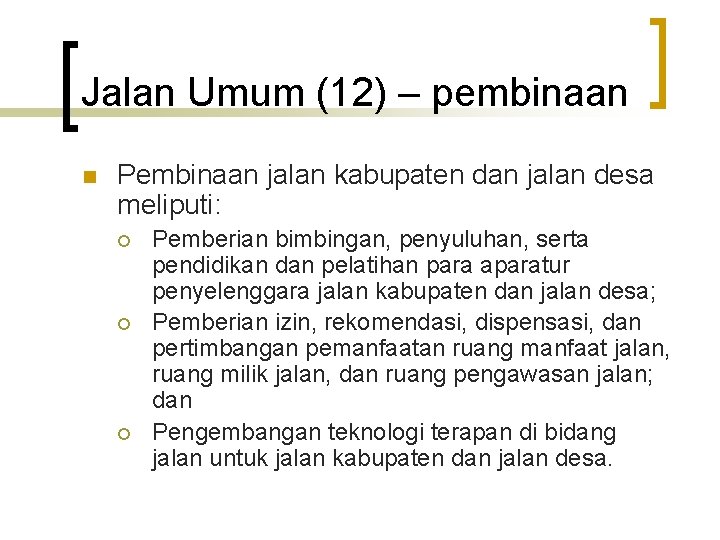 Jalan Umum (12) – pembinaan

Pembinaan jalan kabupaten dan jalan desa meliputi:

Pemberian bimbingan, penyuluhan, serta pendidikan dan pelatihan para aparatur penyelenggara jalan kabupaten dan jalan desa;

Pemberian izin, rekomendasi, dispensasi, dan pertimbangan pemanfaatan ruang manfaat jalan, ruang milik jalan, dan ruang pengawasan jalan; dan

Pengembangan teknologi terapan di bidang jalan untuk jalan kabupaten dan jalan desa.